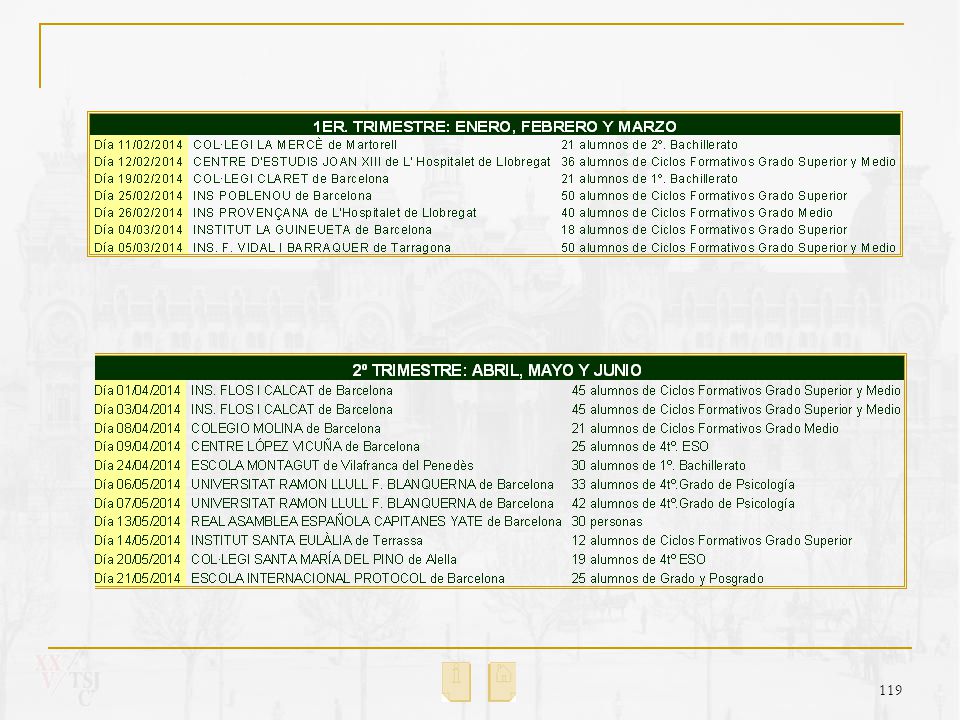 | 1ER. TRIMESTRE: ENERO, FEBRERO Y MARZO | | |
|---|---|---|
| Día 11/02/2014 | COL·LEGI LA MERCÈ de Martorell | 21 alumnos de 2º. Bachillerato |
| Día 12/02/2014 | CENTRE D'ESTUDIS JOAN XIII de L' Hospitalet de Llobregat | 36 alumnos de Ciclos Formativos Grado Superior y Medio |
| Día 19/02/2014 | COL·LEGI CLARET de Barcelona | 21 alumnos de 1º. Bachillerato |
| Día 25/02/2014 | INS POBLENOU de Barcelona | 50 alumnos de Ciclos Formativos Grado Superior |
| Día 26/02/2014 | INS PROVENÇANA de L'Hospitalet de Llobregat | 40 alumnos de Ciclos Formativos Grado Medio |
| Día 04/03/2014 | INSTITUT LA GUINEUETA de Barcelona | 18 alumnos de Ciclos Formativos Grado Superior |
| Día 05/03/2014 | INS. F. VIDAL I BARRAQUER de Tarragona | 50 alumnos de Ciclos Formativos Grado Superior y Medio |

| 2º TRIMESTRE: ABRIL, MAYO Y JUNIO | | |
|---|---|---|
| Día 01/04/2014 | INS. FLOS I CALCAT de Barcelona | 45 alumnos de Ciclos Formativos Grado Superior y Medio |
| Día 03/04/2014 | INS. FLOS I CALCAT de Barcelona | 45 alumnos de Ciclos Formativos Grado Superior y Medio |
| Día 08/04/2014 | COLEGIO MOLINA de Barcelona | 21 alumnos de Ciclos Formativos Grado Medio |
| Día 09/04/2014 | CENTRE LÓPEZ VICUÑA de Barcelona | 25 alumnos de 4tº. ESO |
| Día 24/04/2014 | ESCOLA MONTAGUT de Vilafranca del Penedès | 30 alumnos de 1º. Bachillerato |
| Día 06/05/2014 | UNIVERSITAT RAMON LLULL F. BLANQUERNA de Barcelona | 33 alumnos de 4tº.Grado de Psicología |
| Día 07/05/2014 | UNIVERSITAT RAMON LLULL F. BLANQUERNA de Barcelona | 42 alumnos de 4tº.Grado de Psicología |
| Día 13/05/2014 | REAL ASAMBLEA ESPAÑOLA CAPITANES YATE de Barcelona | 30 personas |
| Día 14/05/2014 | INSTITUT SANTA EULÀLIA de Terrassa | 12 alumnos de Ciclos Formativos Grado Superior |
| Día 20/05/2014 | COL·LEGI SANTA MARÍA DEL PINO de Alella | 19 alumnos de 4tº ESO |
| Día 21/05/2014 | ESCOLA INTERNACIONAL PROTOCOL de Barcelona | 25 alumnos de Grado y Posgrado |

XXV TSJ C

119